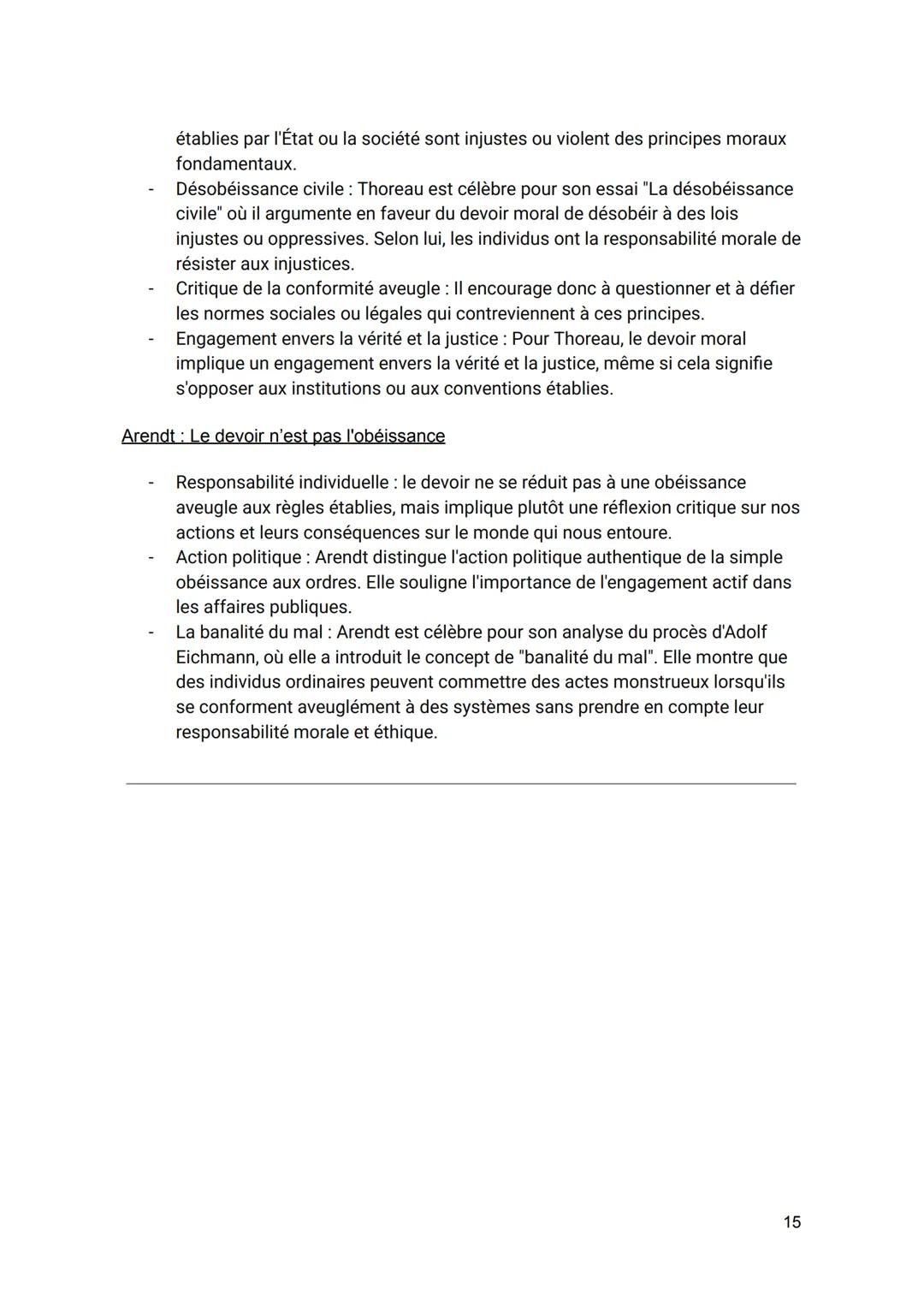 établies par l'État ou la société sont injustes ou violent des principes moraux fondamentaux.
- Désobéissance civile : Thoreau est célèbre pour son essai "La désobéissance civile" où il argumente en faveur du devoir moral de désobéir à des lois injustes ou oppressives. Selon lui, les individus ont la responsabilité morale de résister aux injustices.
- Critique de la conformité aveugle : Il encourage donc à questionner et à défier les normes sociales ou légales qui contreviennent à ces principes.
- Engagement envers la vérité et la justice : Pour Thoreau, le devoir moral implique un engagement envers la vérité et la justice, même si cela signifie s'opposer aux institutions ou aux conventions établies.

Arendt : Le devoir n'est pas l'obéissance

- Responsabilité individuelle : le devoir ne se réduit pas à une obéissance aveugle aux règles établies, mais implique plutôt une réflexion critique sur nos actions et leurs conséquences sur le monde qui nous entoure.
- Action politique : Arendt distingue l'action politique authentique de la simple obéissance aux ordres. Elle souligne l'importance de l'engagement actif dans les affaires publiques.
- La banalité du mal : Arendt est célèbre pour son analyse du procès d'Adolf Eichmann, où elle a introduit le concept de "banalité du mal". Elle montre que des individus ordinaires peuvent commettre des actes monstrueux lorsqu'ils se conforment aveuglément à des systèmes sans prendre en compte leur responsabilité morale et éthique.

15